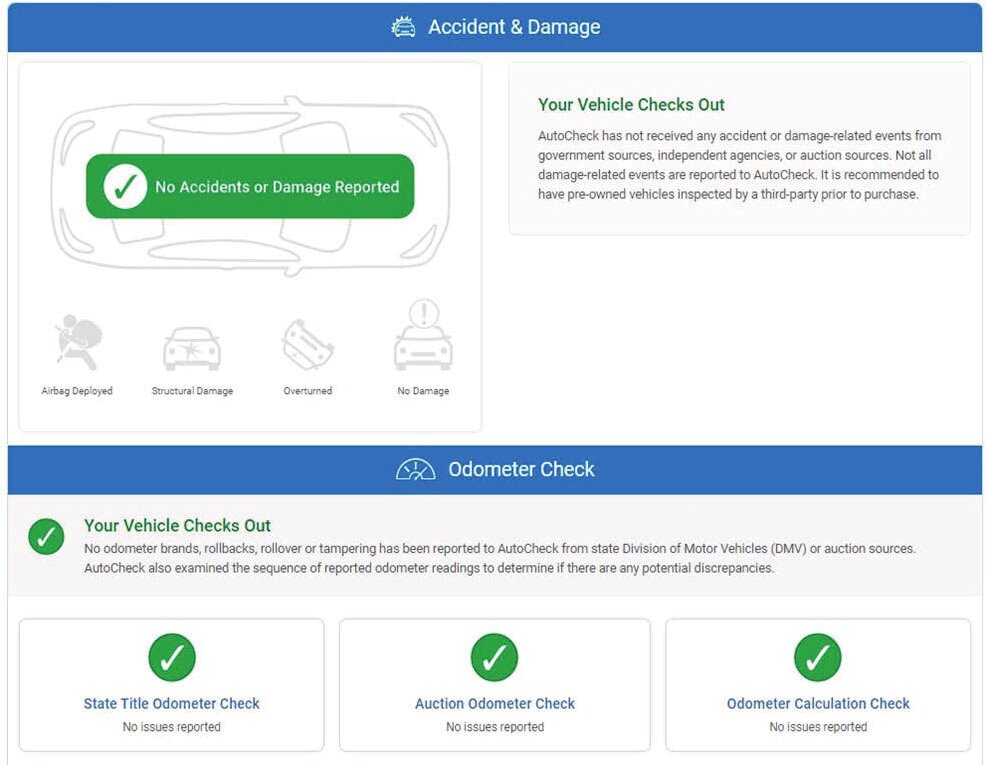 Accident & Damage

No Accidents or Damage Reported

Airbag Deployed

Structural Damage

Overturned

No Damage

Your Vehicle Checks Out

AutoCheck has not received any accident or damage-related events from government sources, independent agencies, or auction sources. Not all damage-related events are reported to AutoCheck. It is recommended to have pre-owned vehicles inspected by a third-party prior to purchase.

Odometer Check

Your Vehicle Checks Out

No odometer brands, rollbacks, rollover or tampering has been reported to AutoCheck from state Division of Motor Vehicles (DMV) or auction sources. AutoCheck also examined the sequence of reported odometer readings to determine if there are any potential discrepancies.

State Title Odometer Check
No issues reported

Auction Odometer Check
No issues reported

Odometer Calculation Check
No issues reported